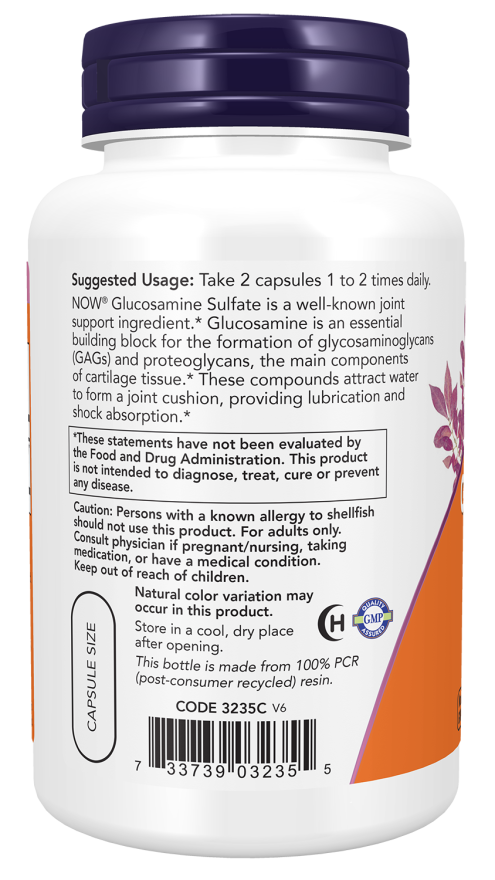 Suggested Usage: Take 2 capsules 1 to 2 times daily.

NOW® Glucosamine Sulfate is a well-known joint support ingredient.* Glucosamine is an essential building block for the formation of glycosaminoglycans (GAGs) and proteoglycans, the main components of cartilage tissue.* These compounds attract water to form a joint cushion, providing lubrication and shock absorption.*

*These statements have not been evaluated by the Food and Drug Administration. This product is not intended to diagnose, treat, cure or prevent any disease.

Caution: Persons with a known allergy to shellfish should not use this product. For adults only. Consult physician if pregnant/nursing, taking medication, or have a medical condition. Keep out of reach of children.

CAPSULE SIZE

Natural color variation may occur in this product.

Store in a cool, dry place after opening.

This bottle is made from 100% PCR (post-consumer recycled) resin.

H

QUALITY GMP ASSURED

CODE 3235C V6

7 33739 03235 5